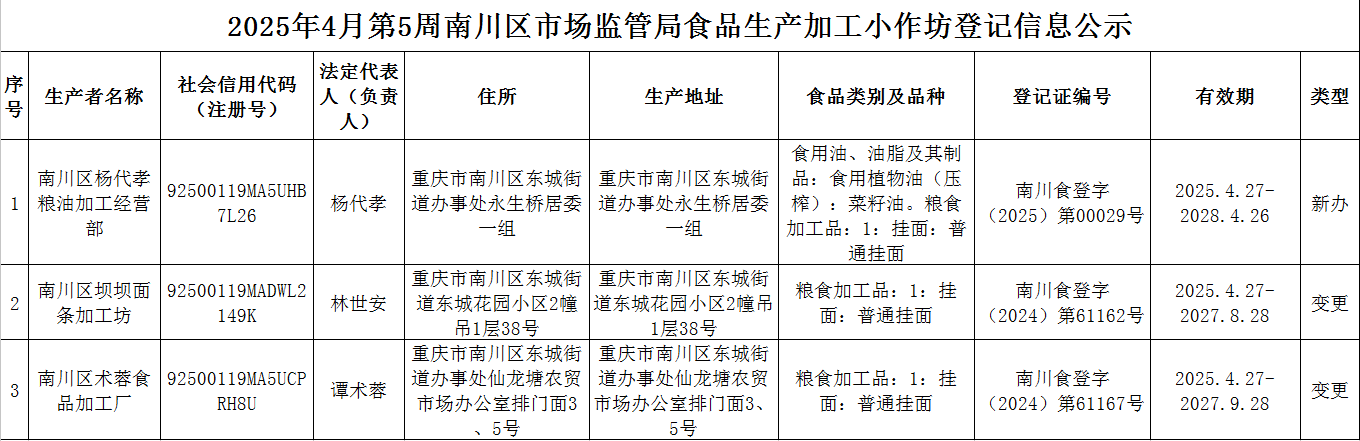 2025年4月第5周南川区市场监管局食品生产加工小作坊登记信息公示

| 序号 | 生产者名称 | 社会信用代码（注册号） | 法定代表人（负责人） | 住所 | 生产地址 | 食品类别及品种 | 登记证编号 | 有效期 | 类型 |
|---|---|---|---|---|---|---|---|---|---|
| 1 | 南川区杨代孝粮油加工经营部 | 92500119MA5UHB7L26 | 杨代孝 | 重庆市南川区东城街道办事处永生桥居委一组 | 重庆市南川区东城街道办事处永生桥居委一组 | 食用油、油脂及其制品：食用植物油（压榨）：菜籽油。粮食加工品：1：挂面：普通挂面 | 南川食登字（2025）第00029号 | 2025.4.27-2028.4.26 | 新办 |
| 2 | 南川区坝坝面条加工坊 | 92500119MADWL2149K | 林世安 | 重庆市南川区东城街道东城花园小区2幢吊1层38号 | 重庆市南川区东城街道东城花园小区2幢吊1层38号 | 粮食加工品：1：挂面：普通挂面 | 南川食登字（2024）第61162号 | 2025.4.27-2027.8.28 | 变更 |
| 3 | 南川区术蓉食品加工厂 | 92500119MA5UCPRH8U | 谭术蓉 | 重庆市南川区东城街道办事处仙龙塘农贸市场办公室排门面3、5号 | 重庆市南川区东城街道办事处仙龙塘农贸市场办公室排门面3、5号 | 粮食加工品：1：挂面：普通挂面 | 南川食登字（2024）第61167号 | 2025.4.27-2027.9.28 | 变更 |